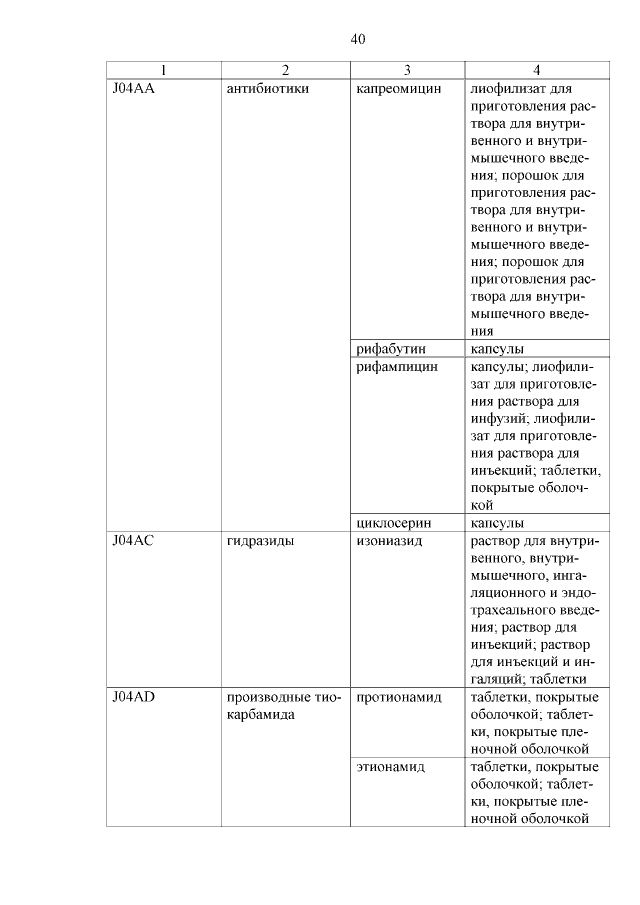 40

| 1 | 2 | 3 | 4 |
|---|---|---|---|
| J04AA | антибиотики | капреомицин | лиофилизат для приготовления раствора для внутривенного и внутримышечного введения; порошок для приготовления раствора для внутривенного и внутримышечного введения; порошок для приготовления раствора для внутримышечного введения |
| | | рифабутин | капсулы |
| | | рифампицин | капсулы; лиофилизат для приготовления раствора для инфузий; лиофилизат для приготовления раствора для инъекций; таблетки, покрытые оболочкой |
| | | циклосерин | капсулы |
| J04AC | гидразиды | изониазид | раствор для внутривенного, внутримышечного, ингаляционного и эндотрахеального введения; раствор для инъекций; раствор для инъекций и ингаляций; таблетки |
| J04AD | производные тиокарбамида | протионамид | таблетки, покрытые оболочкой; таблетки, покрытые пленочной оболочкой |
| | | этионамид | таблетки, покрытые оболочкой; таблетки, покрытые пленочной оболочкой |